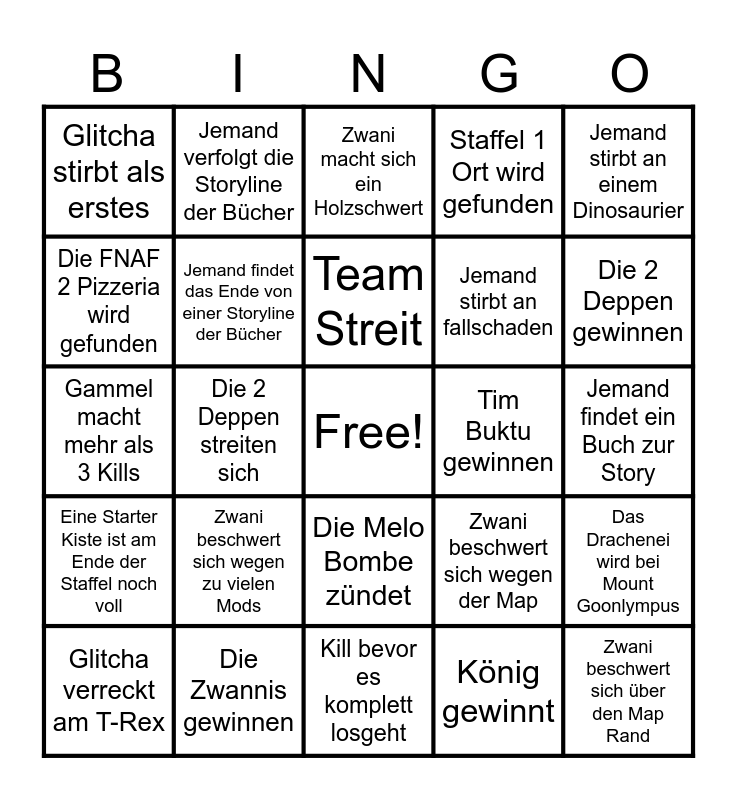 | B | I | N | G | O |
|---|---|---|---|---|
| Glitcha stirbt als erstes | Jemand verfolgt die Storyline der Bücher | Zwani macht sich ein Holzschwert | Staffel 1 Ort wird gefunden | Jemand stirbt an einem Dinosaurier |
| Die FNAF 2 Pizzeria wird gefunden | Jemand findet das Ende von einer Storyline der Bücher | Team Streit | Jemand stirbt an fallschaden | Die 2 Deppen gewinnen |
| Gammel macht mehr als 3 Kills | Die 2 Deppen streiten sich | Free! | Tim Buktu gewinnen | Jemand findet ein Buch zur Story |
| Eine Starter Kiste ist am Ende der Staffel noch voll | Zwani beschwert sich wegen zu vielen Mods | Die Melo Bombe zündet | Zwani beschwert sich wegen der Map | Das Drachenei wird bei Mount Goonlympus |
| Glitcha verreckt am T-Rex | Die Zwannis gewinnen | Kill bevor es komplett losgeht | König gewinnt | Zwani beschwert sich über den Map Rand |